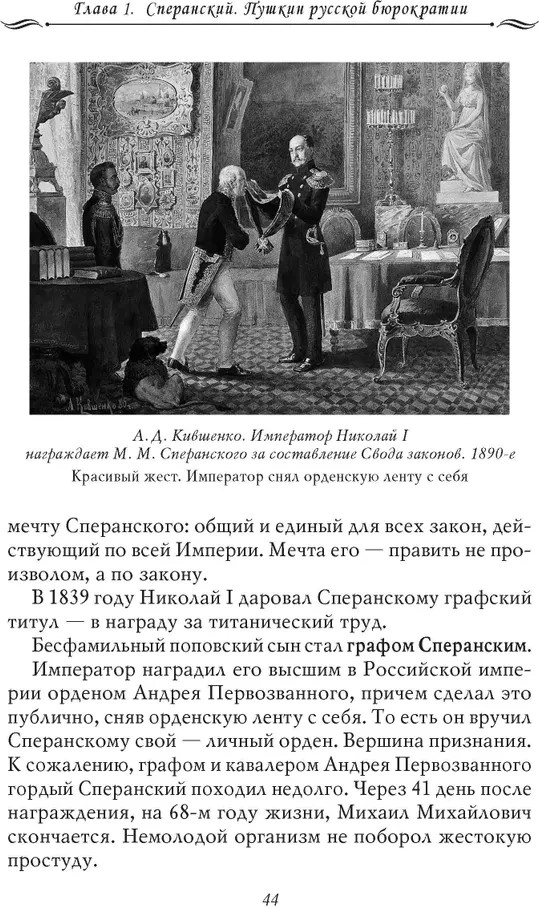 Глава 1. Сперанский. Пушкин русской бюрократии

А. Д. Кившенко. Император Николай I награждает М. М. Сперанского за составление Свода законов. 1890-е

Красивый жест. Император снял орденскую ленту с себя

мечту Сперанского: общий и единый для всех закон, действующий по всей Империи. Мечта его — править не произволом, а по закону.

В 1839 году Николай I даровал Сперанскому графский титул — в награду за титанический труд.

Бесфамильный поповский сын стал графом Сперанским.

Император наградил его высшим в Российской империи орденом Андрея Первозванного, причем сделал это публично, сняв орденскую ленту с себя. То есть он вручил Сперанскому свой — личный орден. Вершина признания. К сожалению, графом и кавалером Андрея Первозванного гордый Сперанский походил недолго. Через 41 день после награждения, на 68-м году жизни, Михаил Михайлович скончается. Немолодой организм не поборол жестокую простуду.

44